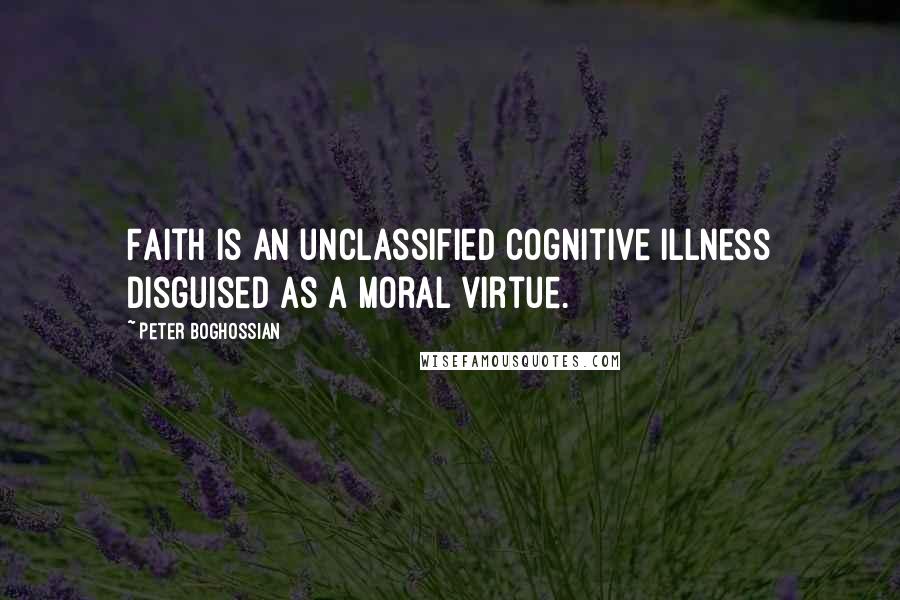 FAITH IS AN UNCLASSIFIED COGNITIVE ILLNESS DISGUISED AS A MORAL VIRTUE.

~ PETER BOGHOSSIAN

WISEFAMOUSQUOTES.COM